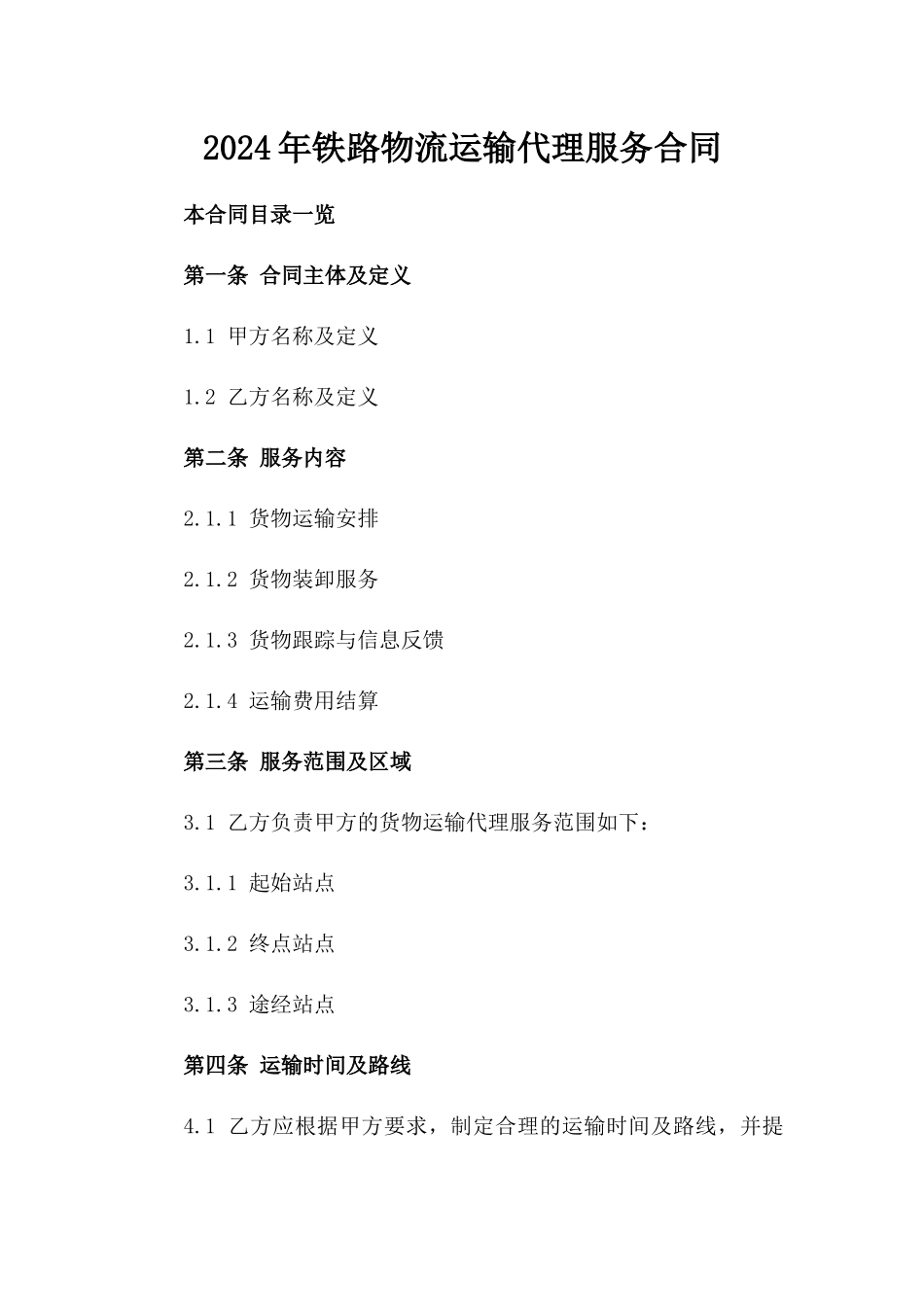 2024年铁路物流运输代理服务合同

本合同目录一览

第一条 合同主体及定义

1.1 甲方名称及定义

1.2 乙方名称及定义

第二条 服务内容

2.1.1 货物运输安排

2.1.2 货物装卸服务

2.1.3 货物跟踪与信息反馈

2.1.4 运输费用结算

第三条 服务范围及区域

3.1 乙方负责甲方的货物运输代理服务范围如下：

3.1.1 起始站点

3.1.2 终点站点

3.1.3 途经站点

第四条 运输时间及路线

4.1 乙方应根据甲方要求，制定合理的运输时间及路线，并提